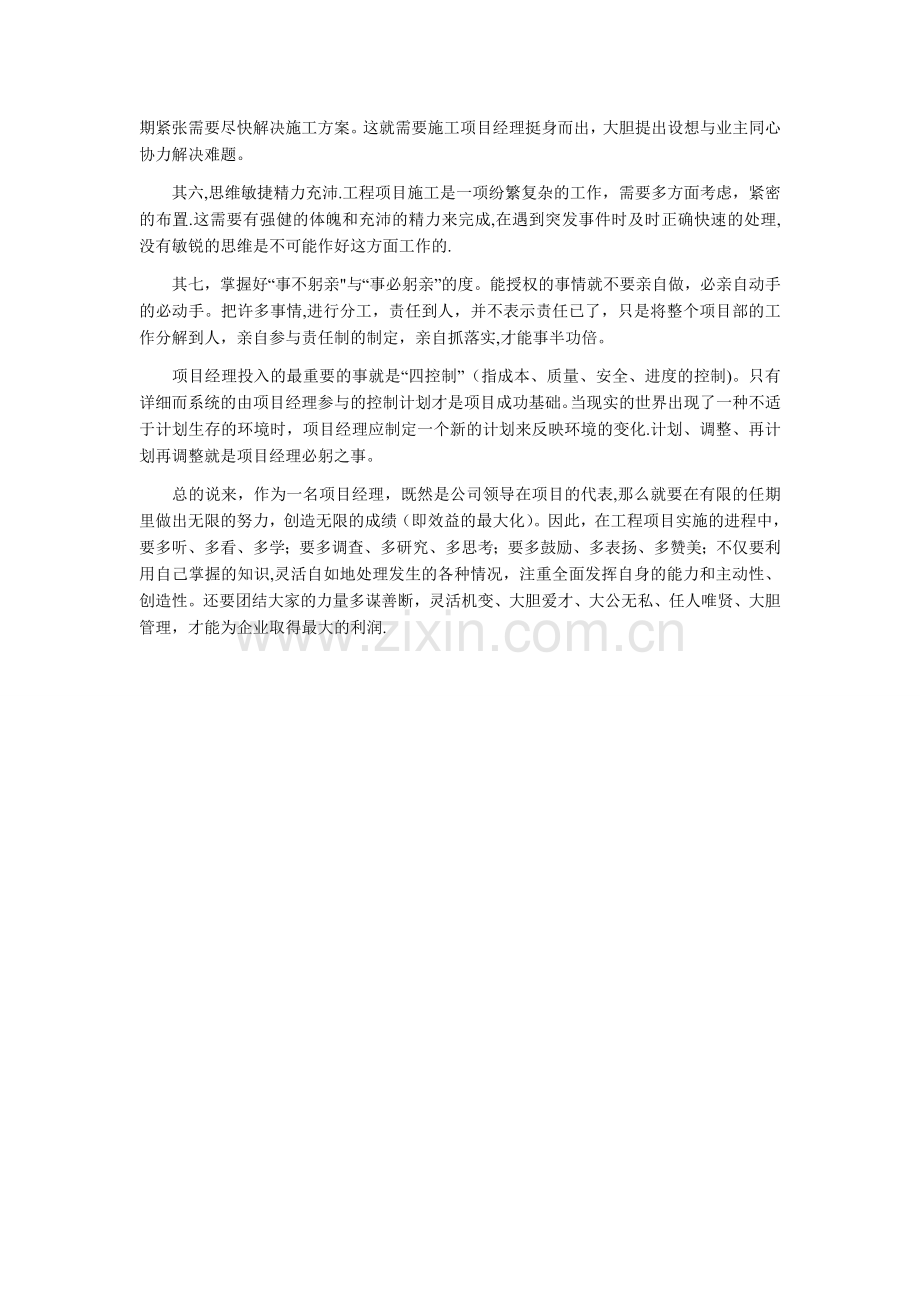 期紧张需要尽快解决施工方案。这就需要施工项目经理挺身而出，大胆提出设想与业主同心协力解决难题。

其六,思维敏捷精力充沛.工程项目施工是一项纷繁复杂的工作，需要多方面考虑，紧密的布置.这需要有强健的体魄和充沛的精力来完成,在遇到突发事件时及时正确快速的处理,没有敏锐的思维是不可能作好这方面工作的.

其七，掌握好“事不躬亲”与“事必躬亲”的度。能授权的事情就不要亲自做，必亲自动手的必动手。把许多事情,进行分工，责任到人，并不表示责任已了，只是将整个项目部的工作分解到人，亲自参与责任制的制定，亲自抓落实,才能事半功倍。

项目经理投入的最重要的事就是“四控制”（指成本、质量、安全、进度的控制)。只有详细而系统的由项目经理参与的控制计划才是项目成功基础。当现实的世界出现了一种不适于计划生存的环境时，项目经理应制定一个新的计划来反映环境的变化.计划、调整、再计划再调整就是项目经理必躬之事。

总的说来，作为一名项目经理，既然是公司领导在项目的代表,那么就要在有限的任期里做出无限的努力，创造无限的成绩（即效益的最大化）。因此，在工程项目实施的进程中，要多听、多看、多学；要多调查、多研究、多思考；要多鼓励、多表扬、多赞美；不仅要利用自己掌握的知识,灵活自如地处理发生的各种情况，注重全面发挥自身的能力和主动性、创造性。还要团结大家的力量多谋善断，灵活机变、大胆爱才、大公无私、任人唯贤、大胆管理，才能为企业取得最大的利润.

www.zixin.com.cn